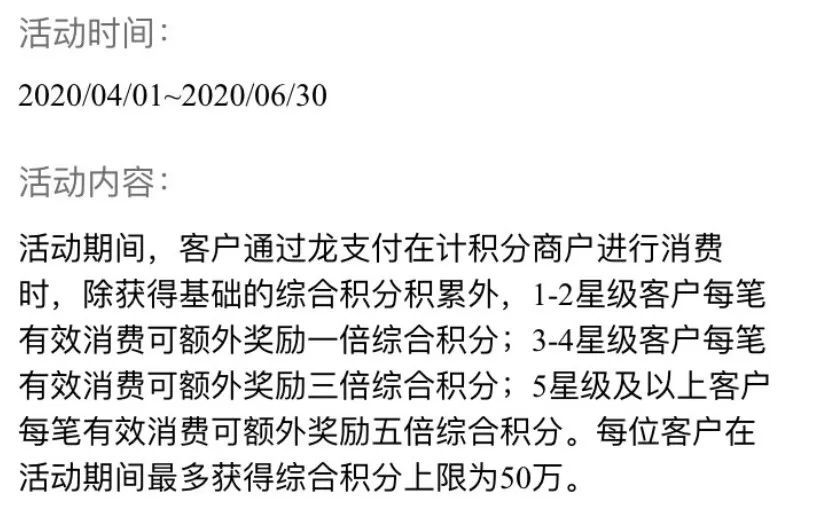 活动时间：

2020/04/01~2020/06/30

活动内容：

活动期间，客户通过龙支付在计积分商户进行消费时，除获得基础的综合积分积累外，1-2星级客户每笔有效消费可额外奖励一倍综合积分；3-4星级客户每笔有效消费可额外奖励三倍综合积分；5星级及以上客户每笔有效消费可额外奖励五倍综合积分。每位客户在活动期间最多获得综合积分上限为50万。